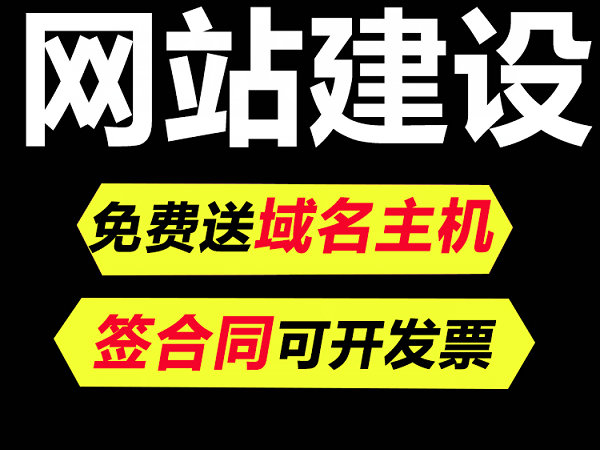 网站建设

免费送域名主机

签合同可开发票